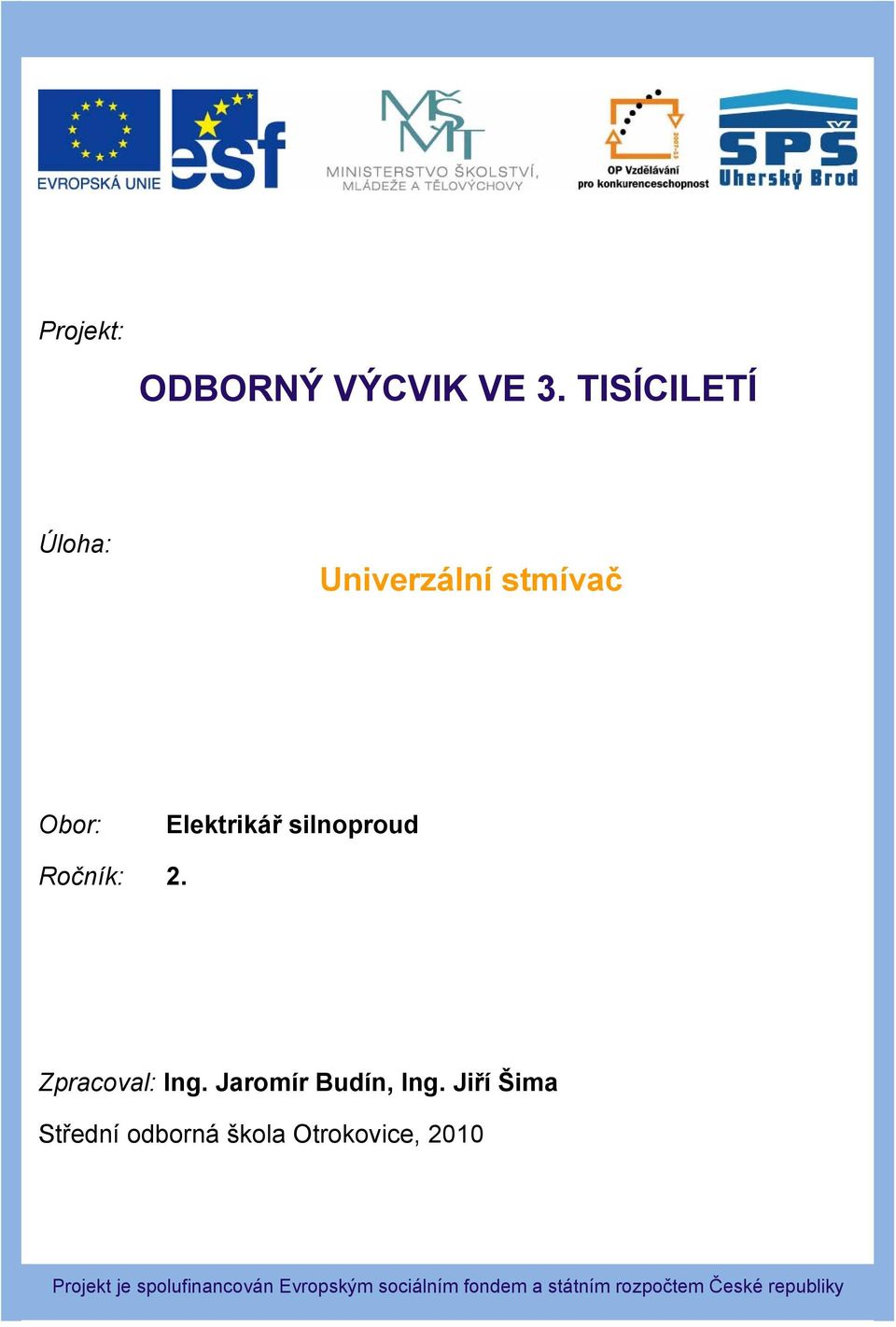 EVROPSKÁ UNIE

esf

MŠMT
MINISTERSTVO ŠKOLSTVÍ, MLÁDEŽE A TĚLOVÝCHOVY

2007-13
OP Vzdělávání pro konkurenceschopnost

SPŠ Uherský Brod

Projekt:

ODBORNÝ VÝCVIK VE 3. TISÍCILETÍ

Úloha:

Univerzální stmívač

Obor: Elektrikář silnoproud

Ročník: 2.

Zpracoval: Ing. Jaromír Budín, Ing. Jiří Šima

Střední odborná škola Otrokovice, 2010

Projekt je spolufinancován Evropským sociálním fondem a státním rozpočtem České republiky